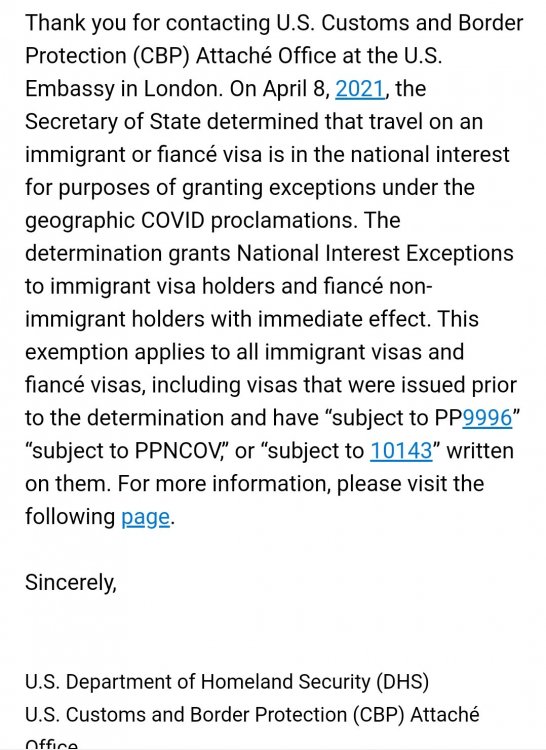 Thank you for contacting U.S. Customs and Border Protection (CBP) Attaché Office at the U.S. Embassy in London. On April 8, 2021, the Secretary of State determined that travel on an immigrant or fiancé visa is in the national interest for purposes of granting exceptions under the geographic COVID proclamations. The determination grants National Interest Exceptions to immigrant visa holders and fiancé non-immigrant holders with immediate effect. This exemption applies to all immigrant visas and fiancé visas, including visas that were issued prior to the determination and have "subject to PP9996" "subject to PPNCOV," or "subject to 10143" written on them. For more information, please visit the following page.

Sincerely,

U.S. Department of Homeland Security (DHS)
U.S. Customs and Border Protection (CBP) Attaché Office